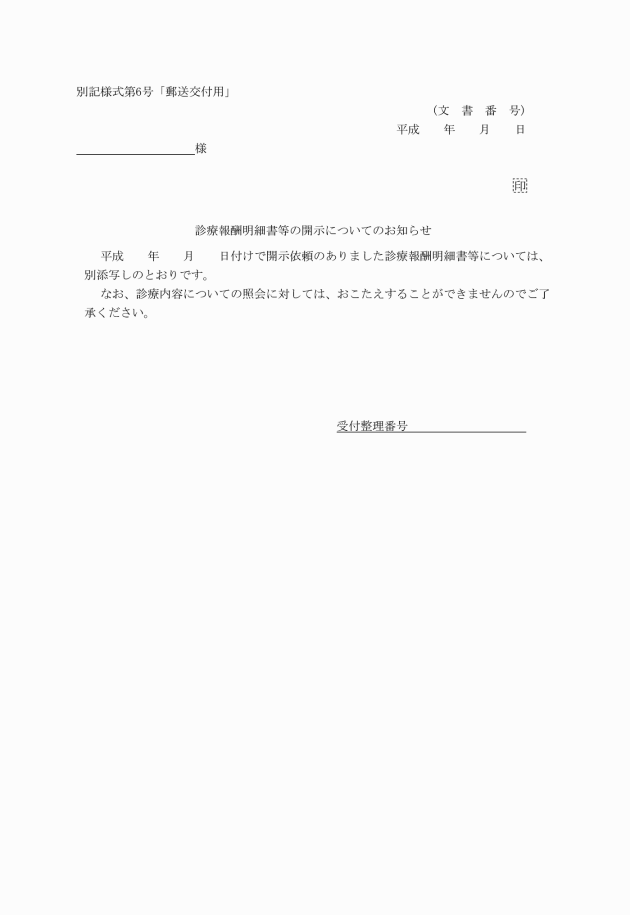 別記様式第6号「郵送交付用」

（文　書　番　号）
平成　　年　　月　　日

様

印

診療報酬明細書等の開示についてのお知らせ

平成　　年　　月　　日付けで開示依頼のありました診療報酬明細書等については、別添写しのとおりです。
なお、診療内容についての照会に対しては、おこたえすることができませんのでご了承ください。

受付整理番号